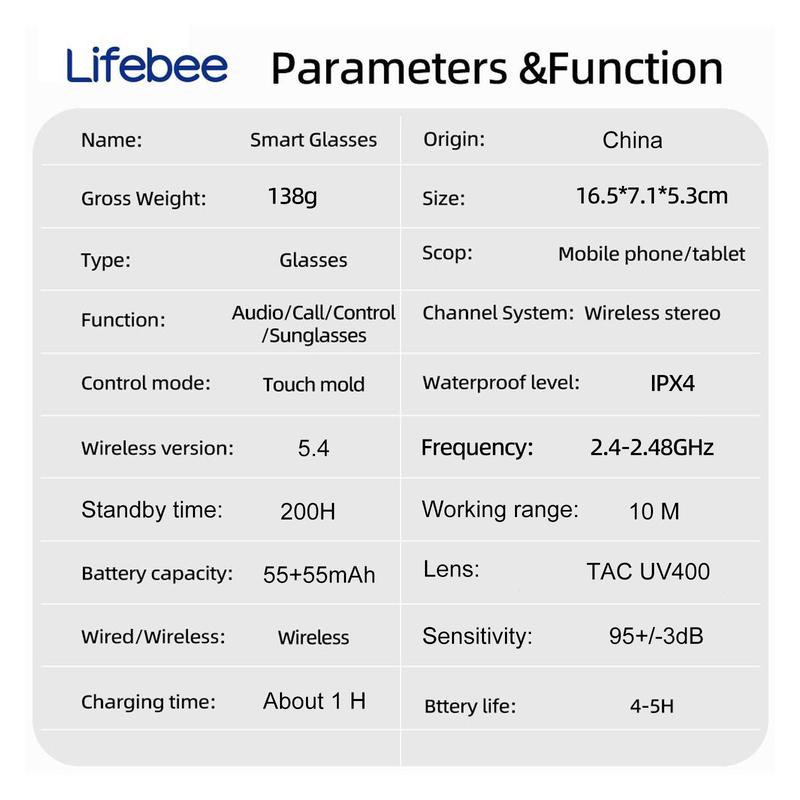 Lifebee Parameters &Function

| Name: | Smart Glasses | Origin: | China |
|---|---|---|---|
| Gross Weight: | 138g | Size: | 16.5*7.1*5.3cm |
| Type: | Glasses | Scop: | Mobile phone/tablet |
| Function: | Audio/Call/Control /Sunglasses | Channel System: | Wireless stereo |
| Control mode: | Touch mold | Waterproof level: | IPX4 |
| Wireless version: | 5.4 | Frequency: | 2.4-2.48GHz |
| Standby time: | 200H | Working range: | 10 M |
| Battery capacity: | 55+55mAh | Lens: | TAC UV400 |
| Wired/Wireless: | Wireless | Sensitivity: | 95+/-3dB |
| Charging time: | About 1 H | Bttery life: | 4-5H |